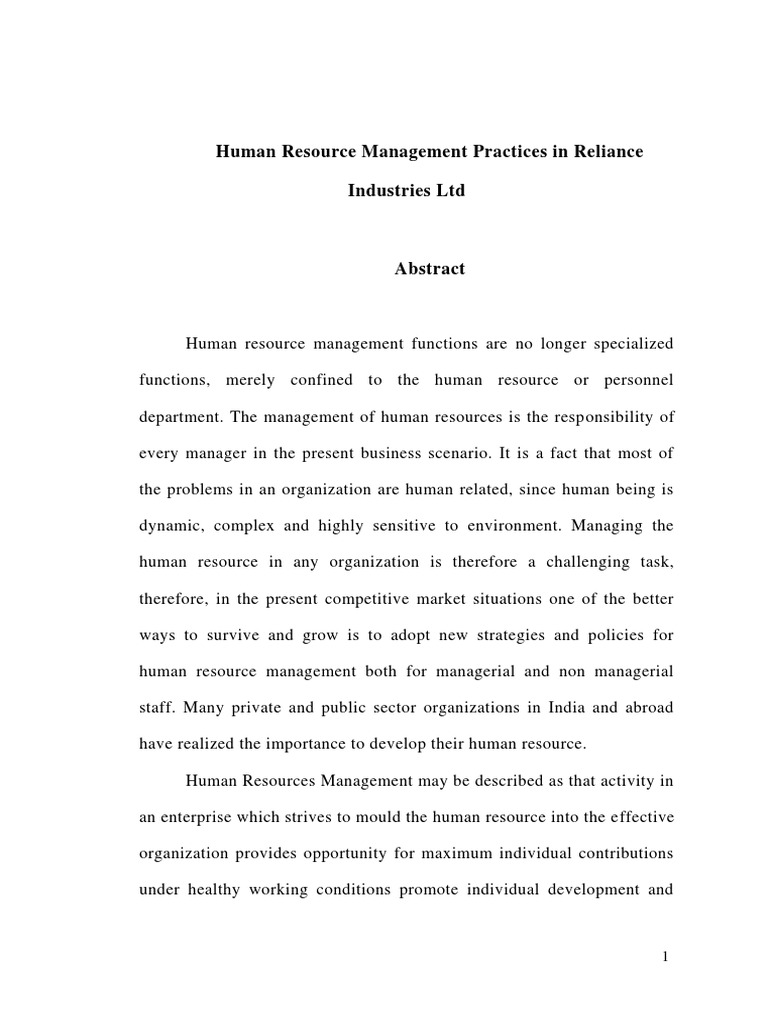 Human Resource Management Practices in Reliance Industries Ltd

Abstract

Human resource management functions are no longer specialized functions, merely confined to the human resource or personnel department. The management of human resources is the responsibility of every manager in the present business scenario. It is a fact that most of the problems in an organization are human related, since human being is dynamic, complex and highly sensitive to environment. Managing the human resource in any organization is therefore a challenging task, therefore, in the present competitive market situations one of the better ways to survive and grow is to adopt new strategies and policies for human resource management both for managerial and non managerial staff. Many private and public sector organizations in India and abroad have realized the importance to develop their human resource.

Human Resources Management may be described as that activity in an enterprise which strives to mould the human resource into the effective organization provides opportunity for maximum individual contributions under healthy working conditions promote individual development and

1